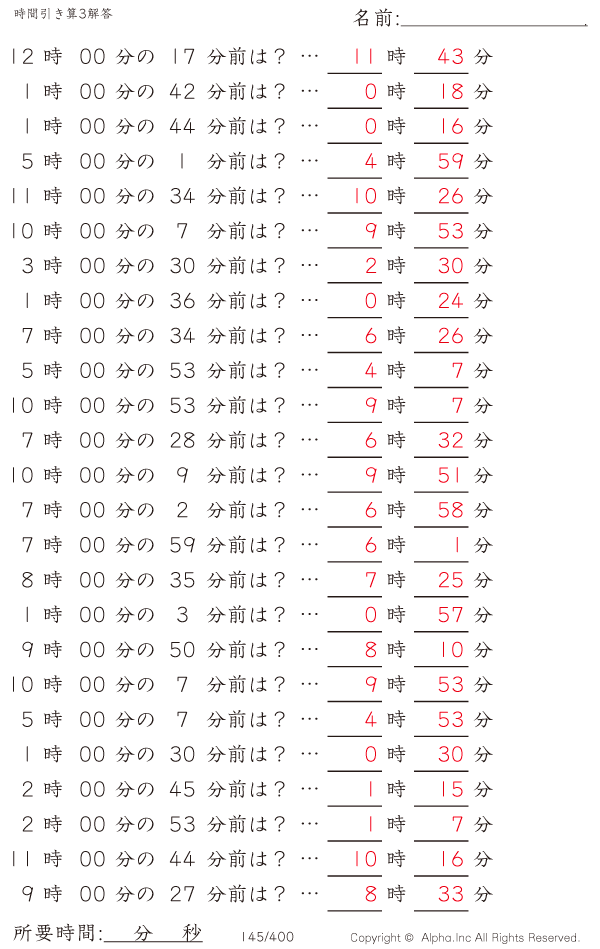 時間引き算3解答

名前:

12 時 00 分の 17 分前は? … 11 時 43 分
1 時 00 分の 42 分前は? … 0 時 18 分
1 時 00 分の 44 分前は? … 0 時 16 分
5 時 00 分の 1 分前は? … 4 時 59 分
11 時 00 分の 34 分前は? … 10 時 26 分
10 時 00 分の 7 分前は? … 9 時 53 分
3 時 00 分の 30 分前は? … 2 時 30 分
1 時 00 分の 36 分前は? … 0 時 24 分
7 時 00 分の 34 分前は? … 6 時 26 分
5 時 00 分の 53 分前は? … 4 時 7 分
10 時 00 分の 53 分前は? … 9 時 7 分
7 時 00 分の 28 分前は? … 6 時 32 分
10 時 00 分の 9 分前は? … 9 時 51 分
7 時 00 分の 2 分前は? … 6 時 58 分
7 時 00 分の 59 分前は? … 6 時 1 分
8 時 00 分の 35 分前は? … 7 時 25 分
1 時 00 分の 3 分前は? … 0 時 57 分
9 時 00 分の 50 分前は? … 8 時 10 分
10 時 00 分の 7 分前は? … 9 時 53 分
5 時 00 分の 7 分前は? … 4 時 53 分
1 時 00 分の 30 分前は? … 0 時 30 分
2 時 00 分の 45 分前は? … 1 時 15 分
2 時 00 分の 53 分前は? … 1 時 7 分
11 時 00 分の 44 分前は? … 10 時 16 分
9 時 00 分の 27 分前は? … 8 時 33 分

所要時間: 分 秒

145/400

Copyright © Alpha.Inc All Rights Reserved.